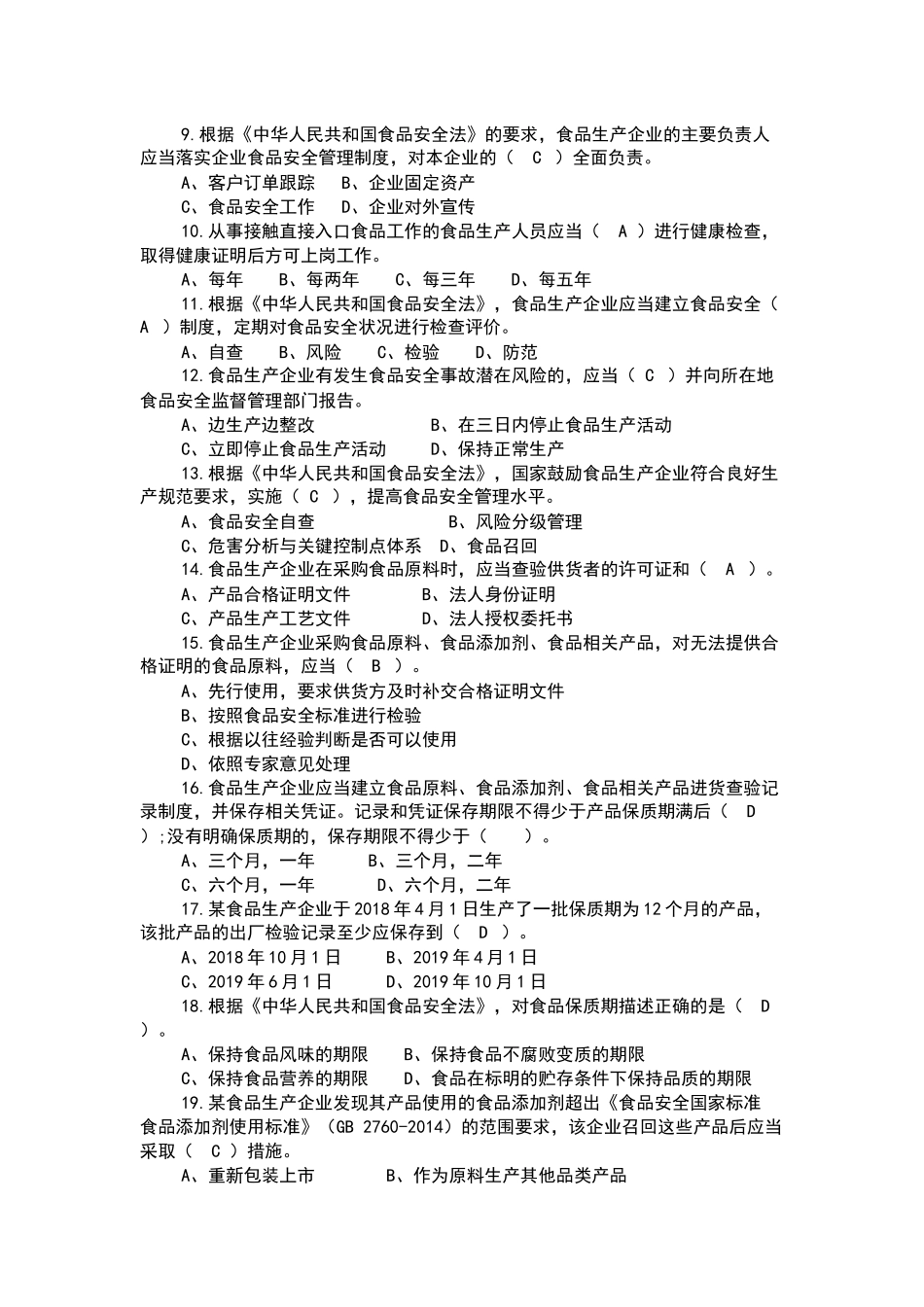 9.根据《中华人民共和国食品安全法》的要求，食品生产企业的主要负责人应当落实企业食品安全管理制度，对本企业的（ C ）全面负责。

A、客户订单跟踪 B、企业固定资产

C、食品安全工作 D、企业对外宣传

10.从事接触直接入口食品工作的食品生产人员应当（ A ）进行健康检查，取得健康证明后方可上岗工作。

A、每年 B、每两年 C、每三年 D、每五年

11.根据《中华人民共和国食品安全法》，食品生产企业应当建立食品安全（ A ）制度，定期对食品安全状况进行检查评价。

A、自查 B、风险 C、检验 D、防范

12.食品生产企业有发生食品安全事故潜在风险的，应当（ C ）并向所在地食品安全监督管理部门报告。

A、边生产边整改 B、在三日内停止食品生产活动

C、立即停止食品生产活动 D、保持正常生产

13.根据《中华人民共和国食品安全法》，国家鼓励食品生产企业符合良好生产规范要求，实施（ C ），提高食品安全管理水平。

A、食品安全自查 B、风险分级管理

C、危害分析与关键控制点体系 D、食品召回

14.食品生产企业在采购食品原料时，应当查验供货者的许可证和（ A ）。

A、产品合格证明文件 B、法人身份证明

C、产品生产工艺文件 D、法人授权委托书

15.食品生产企业采购食品原料、食品添加剂、食品相关产品，对无法提供合格证明的食品原料，应当（ B ）。

A、先行使用，要求供货方及时补交合格证明文件

B、按照食品安全标准进行检验

C、根据以往经验判断是否可以使用

D、依照专家意见处理

16.食品生产企业应当建立食品原料、食品添加剂、食品相关产品进货查验记录制度，并保存相关凭证。记录和凭证保存期限不得少于产品保质期满后（ D ）;没有明确保质期的，保存期限不得少于（ ）。

A、三个月，一年 B、三个月，二年

C、六个月，一年 D、六个月，二年

17.某食品生产企业于 2018 年 4 月 1 日生产了一批保质期为 12 个月的产品，该批产品的出厂检验记录至少应保存到（ D ）。

A、2018 年 10 月 1 日 B、2019 年 4 月 1 日

C、2019 年 6 月 1 日 D、2019 年 10 月 1 日

18.根据《中华人民共和国食品安全法》，对食品保质期描述正确的是（ D ）。

A、保持食品风味的期限 B、保持食品不腐败变质的期限

C、保持食品营养的期限 D、食品在标明的贮存条件下保持品质的期限

19.某食品生产企业发现其产品使用的食品添加剂超出《食品安全国家标准 食品添加剂使用标准》（GB 2760-2014）的范围要求，该企业召回这些产品后应当采取（ C ）措施。

A、重新包装上市 B、作为原料生产其他品类产品